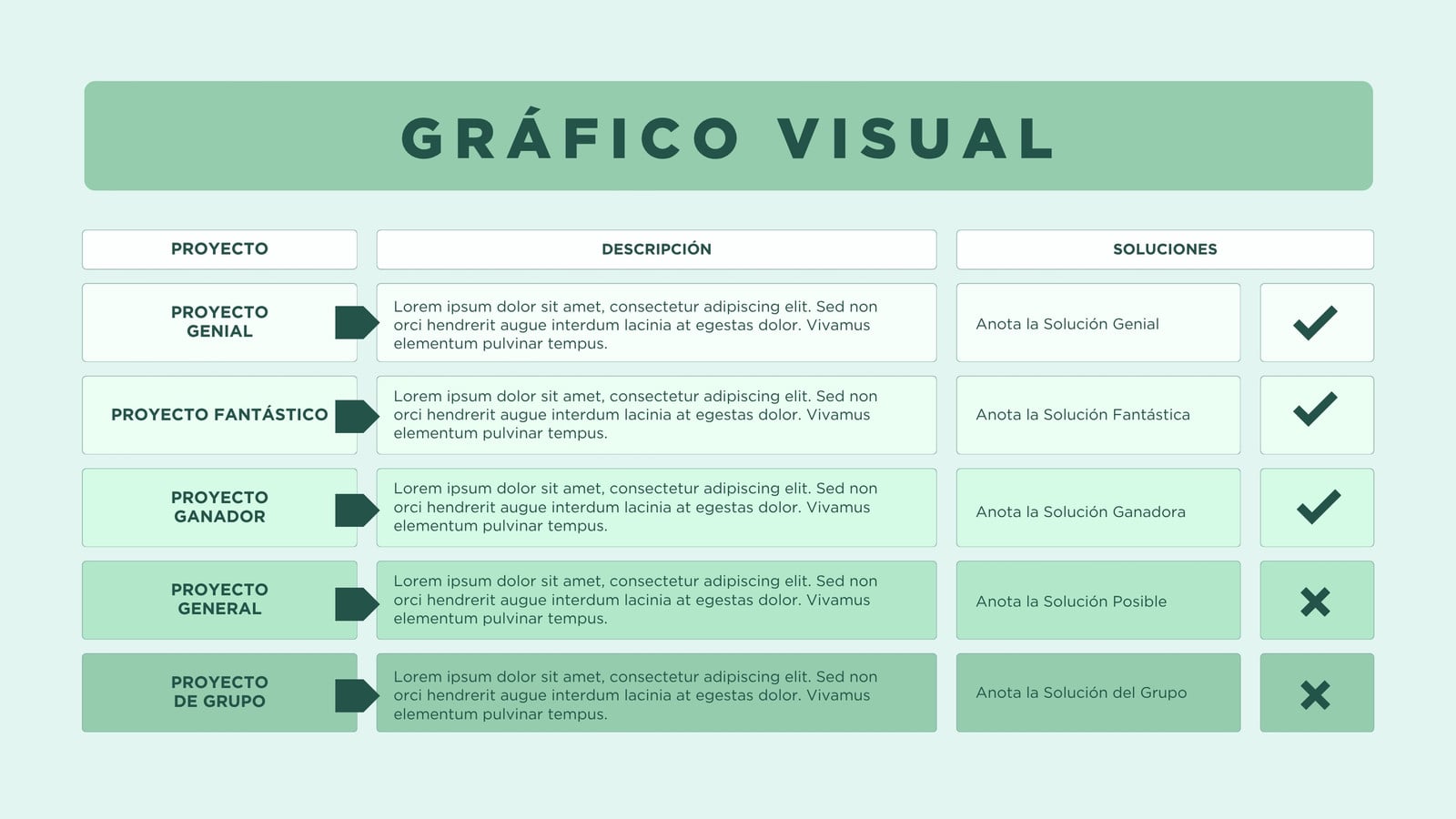 GRÁFICO VISUAL

| PROYECTO | DESCRIPCIÓN | SOLUCIONES | |
|---|---|---|---|
| PROYECTO GENIAL | Lorem ipsum dolor sit amet, consectetur adipiscing elit. Sed non orci hendrerit augue interdum lacinia at egestas dolor. Vivamus elementum pulvinar tempus. | Anota la Solución Genial | ✓ |
| PROYECTO FANTÁSTICO | Lorem ipsum dolor sit amet, consectetur adipiscing elit. Sed non orci hendrerit augue interdum lacinia at egestas dolor. Vivamus elementum pulvinar tempus. | Anota la Solución Fantástica | ✓ |
| PROYECTO GANADOR | Lorem ipsum dolor sit amet, consectetur adipiscing elit. Sed non orci hendrerit augue interdum lacinia at egestas dolor. Vivamus elementum pulvinar tempus. | Anota la Solución Ganadora | ✓ |
| PROYECTO GENERAL | Lorem ipsum dolor sit amet, consectetur adipiscing elit. Sed non orci hendrerit augue interdum lacinia at egestas dolor. Vivamus elementum pulvinar tempus. | Anota la Solución Posible | ✗ |
| PROYECTO DE GRUPO | Lorem ipsum dolor sit amet, consectetur adipiscing elit. Sed non orci hendrerit augue interdum lacinia at egestas dolor. Vivamus elementum pulvinar tempus. | Anota la Solución del Grupo | ✗ |